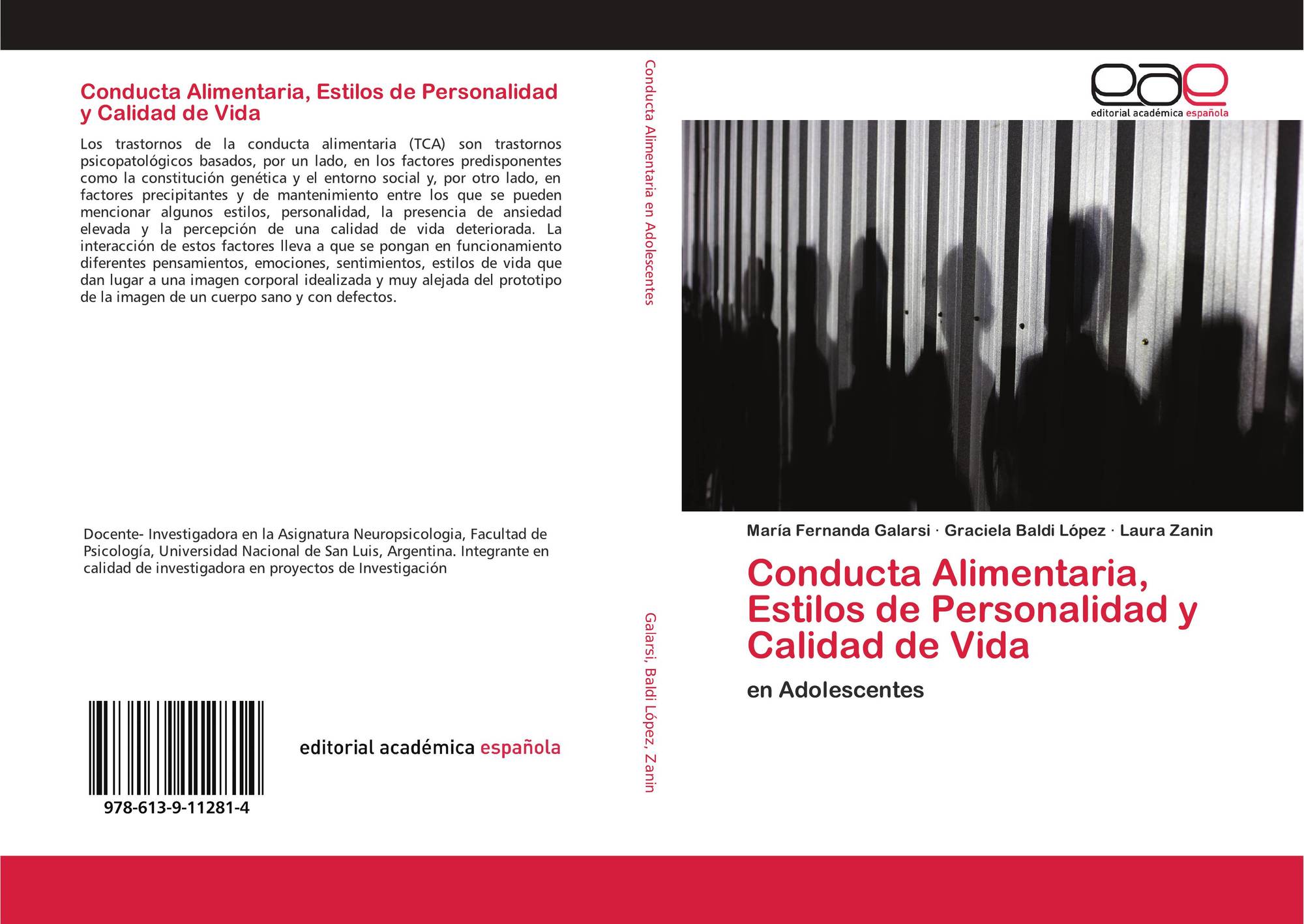 Conducta Alimentaria, Estilos de Personalidad y Calidad de Vida

Los trastornos de la conducta alimentaria (TCA) son trastornos psicopatológicos basados, por un lado, en los factores predisponentes como la constitución genética y el entorno social y, por otro lado, en factores precipitantes y de mantenimiento entre los que se pueden mencionar algunos estilos, personalidad, la presencia de ansiedad elevada y la percepción de una calidad de vida deteriorada. La interacción de estos factores lleva a que se pongan en funcionamiento diferentes pensamientos, emociones, sentimientos, estilos de vida que dan lugar a una imagen corporal idealizada y muy alejada del prototipo de la imagen de un cuerpo sano y con defectos.

Docente- Investigadora en la Asignatura Neuropsicologia, Facultad de Psicología, Universidad Nacional de San Luis, Argentina. Integrante en calidad de investigadora en proyectos de Investigación

978-613-9-11281-4

editorial académica española

Conducta Alimentaria en Adolescentes

Galarsi, Baldi López, Zanin

eae
editorial académica española

María Fernanda Galarsi · Graciela Baldi López · Laura Zanin

Conducta Alimentaria, Estilos de Personalidad y Calidad de Vida

en Adolescentes